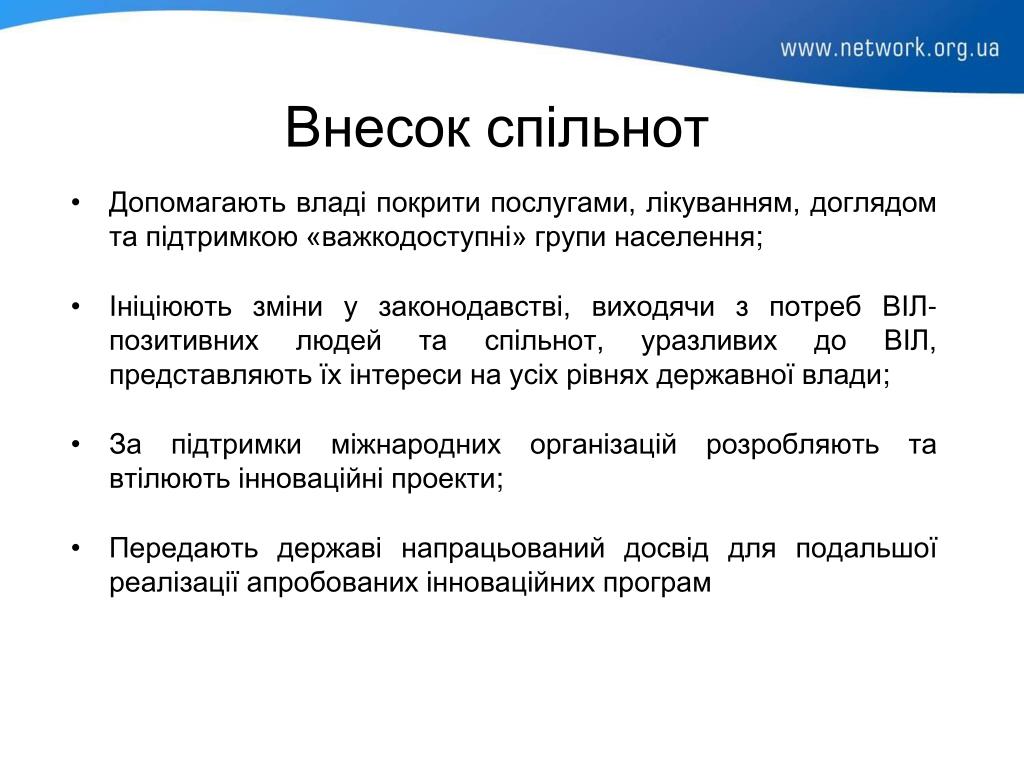 www.network.org.ua

Внесок спільнот

• Допомагають владі покрити послугами, лікуванням, доглядом та підтримкою «важкодоступні» групи населення;

• Ініціюють зміни у законодавстві, виходячи з потреб ВІЛ-позитивних людей та спільнот, уразливих до ВІЛ, представляють їх інтереси на усіх рівнях державної влади;

• За підтримки міжнародних організацій розробляють та втілюють інноваційні проекти;

• Передають державі напрацьований досвід для подальшої реалізації апробованих інноваційних програм